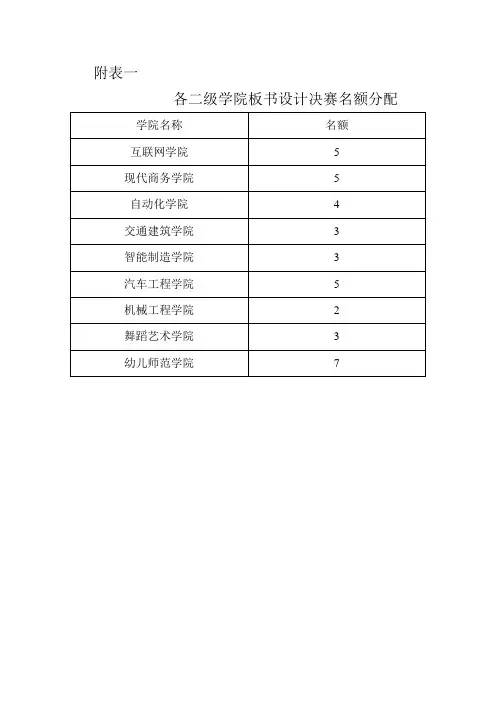 附表一

各二级学院板书设计决赛名额分配

| 学院名称 | 名额 |
|---|---|
| 互联网学院 | 5 |
| 现代商务学院 | 5 |
| 自动化学院 | 4 |
| 交通建筑学院 | 3 |
| 智能制造学院 | 3 |
| 汽车工程学院 | 5 |
| 机械工程学院 | 2 |
| 舞蹈艺术学院 | 3 |
| 幼儿师范学院 | 7 |